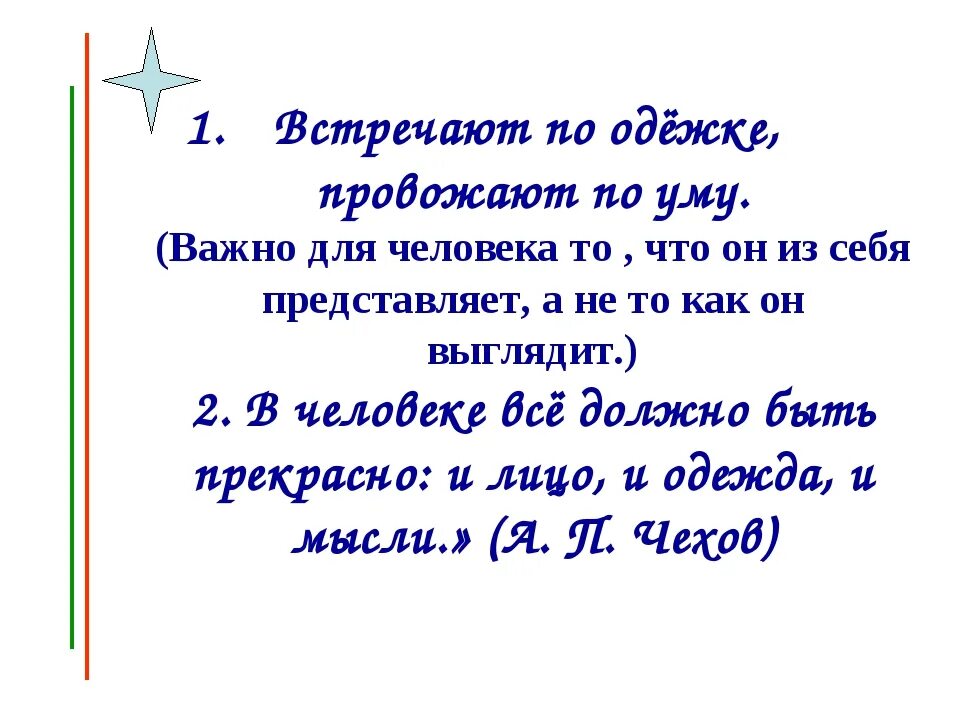 1. Встречают по одёжке, провожают по уму.
(Важно для человека то , что он из себя представляет, а не то как он выглядит.)
2. В человеке всё должно быть прекрасно: и лицо, и одежда, и мысли.» (А. П. Чехов)